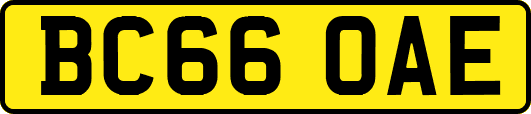 BC66 OAE